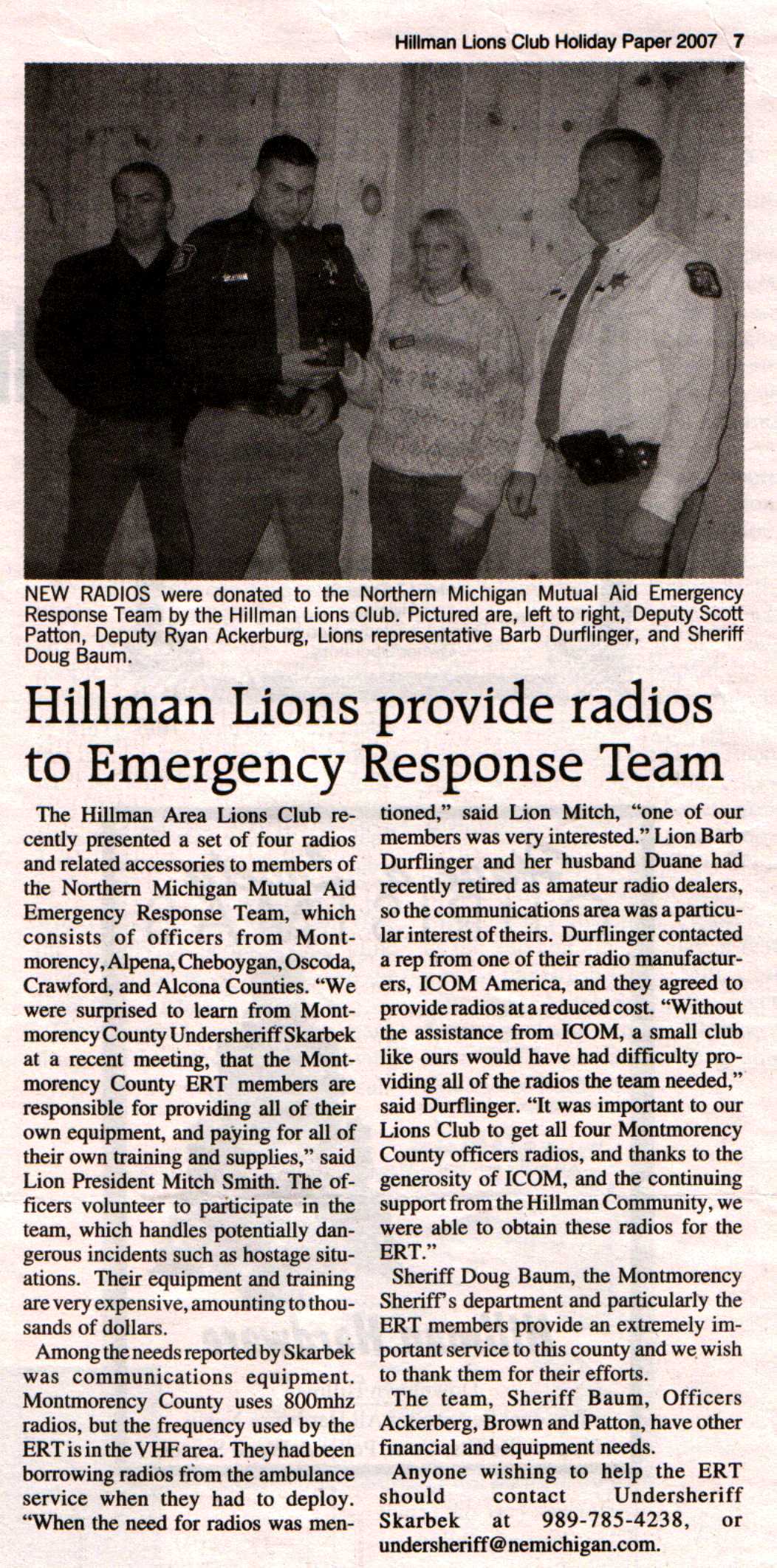 Hillman Lions Club Holiday Paper 2007 7

NEW RADIOS were donated to the Northern Michigan Mutual Aid Emergency Response Team by the Hillman Lions Club. Pictured are, left to right, Deputy Scott Patton, Deputy Ryan Ackerburg, Lions representative Barb Durflinger, and Sheriff Doug Baum.

Hillman Lions provide radios to Emergency Response Team

The Hillman Area Lions Club recently presented a set of four radios and related accessories to members of the Northern Michigan Mutual Aid Emergency Response Team, which consists of officers from Montmorency, Alpena, Cheboygan, Oscoda, Crawford, and Alcona Counties. "We were surprised to learn from Montmorency County Undersheriff Skarbek at a recent meeting, that the Montmorency County ERT members are responsible for providing all of their own equipment, and paying for all of their own training and supplies," said Lion President Mitch Smith. The officers volunteer to participate in the team, which handles potentially dangerous incidents such as hostage situations. Their equipment and training are very expensive, amounting to thousands of dollars.

Among the needs reported by Skarbek was communications equipment. Montmorency County uses 800mhz radios, but the frequency used by the ERT is in the VHF area. They had been borrowing radios from the ambulance service when they had to deploy. "When the need for radios was mentioned," said Lion Mitch, "one of our members was very interested." Lion Barb Durflinger and her husband Duane had recently retired as amateur radio dealers, so the communications area was a particular interest of theirs. Durflinger contacted a rep from one of their radio manufacturers, ICOM America, and they agreed to provide radios at a reduced cost. "Without the assistance from ICOM, a small club like ours would have had difficulty providing all of the radios the team needed," said Durflinger. "It was important to our Lions Club to get all four Montmorency County officers radios, and thanks to the generosity of ICOM, and the continuing support from the Hillman Community, we were able to obtain these radios for the ERT."

Sheriff Doug Baum, the Montmorency Sheriff's department and particularly the ERT members provide an extremely important service to this county and we wish to thank them for their efforts.

The team, Sheriff Baum, Officers Ackerberg, Brown and Patton, have other financial and equipment needs.

Anyone wishing to help the ERT should contact Undersheriff Skarbek at 989-785-4238, or undersheriff@nemichigan.com.